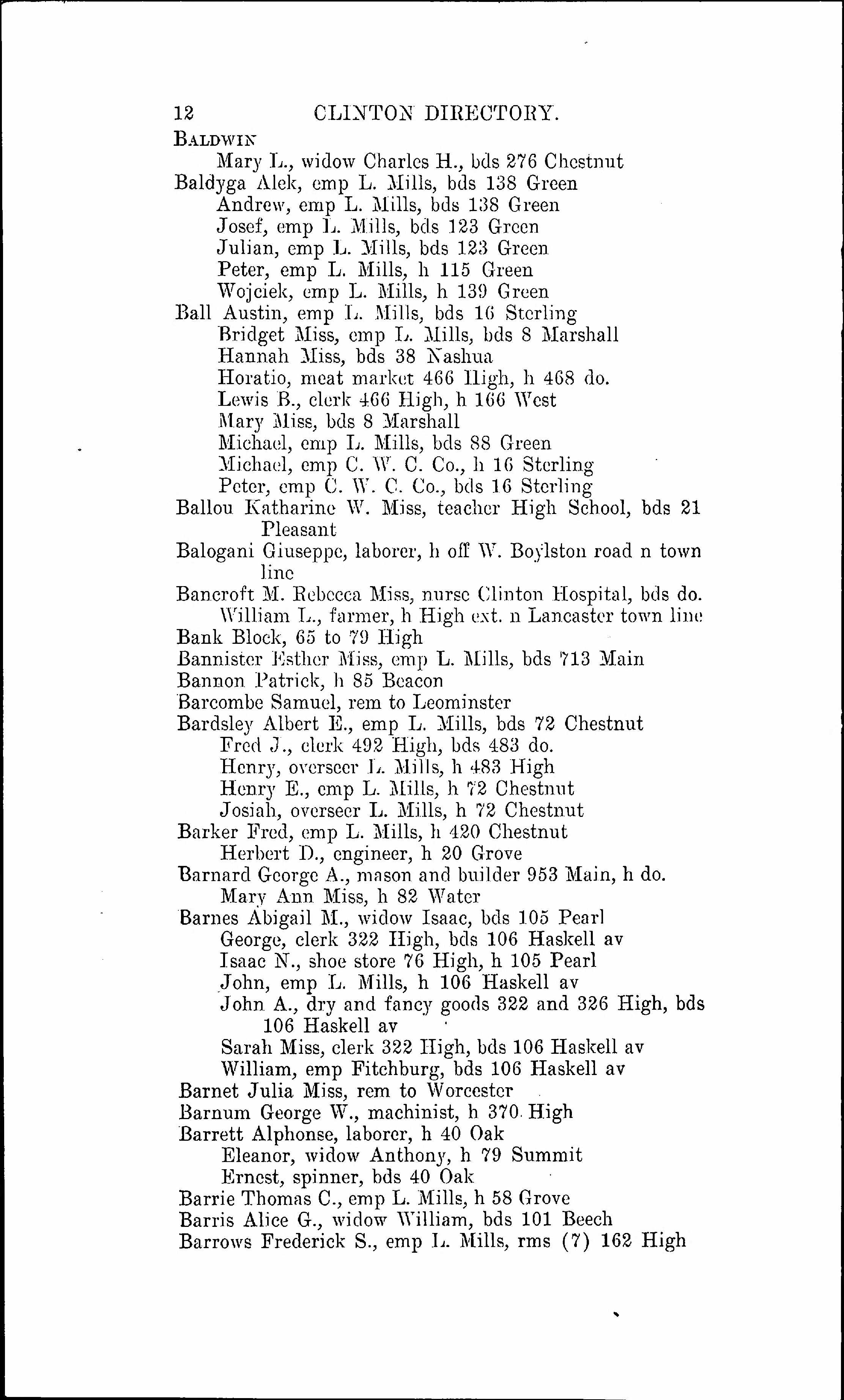 12 CLINTON DIRECTORY.

BALDWIN
Mary L., widow Charles H., bds 276 Chestnut
Baldyga Alek, emp L. Mills, bds 138 Green
Andrew, emp L. Mills, bds 138 Green
Josef, emp L. Mills, bds 123 Green
Julian, emp L. Mills, bds 123 Green
Peter, emp L. Mills, h 115 Green
Wojciek, emp L. Mills, h 139 Green
Ball Austin, emp L. Mills, bds 16 Sterling
Bridget Miss, emp L. Mills, bds 8 Marshall
Hannah Miss, bds 38 Nashua
Horatio, meat market 466 High, h 468 do.
Lewis B., clerk 466 High, h 166 West
Mary Miss, bds 8 Marshall
Michael, emp L. Mills, bds 88 Green
Michael, emp C. W. C. Co., h 16 Sterling
Peter, emp C. W. C. Co., bds 16 Sterling
Ballou Katharine W. Miss, teacher High School, bds 21 Pleasant
Balogani Giuseppe, laborer, h off W. Boylston road n town line
Bancroft M. Rebecca Miss, nurse Clinton Hospital, bds do.
William L., farmer, h High ext. n Lancaster town line
Bank Block, 65 to 79 High
Bannister Esther Miss, emp L. Mills, bds 713 Main
Bannon Patrick, h 85 Beacon
Barcombe Samuel, rem to Leominster
Bardsley Albert E., emp L. Mills, bds 72 Chestnut
Fred J., clerk 492 High, bds 483 do.
Henry, overseer L. Mills, h 483 High
Henry E., emp L. Mills, h 72 Chestnut
Josiah, overseer L. Mills, h 72 Chestnut
Barker Fred, emp L. Mills, h 420 Chestnut
Herbert D., engineer, h 20 Grove
Barnard George A., mason and builder 953 Main, h do.
Mary Ann Miss, h 82 Water
Barnes Abigail M., widow Isaac, bds 105 Pearl
George, clerk 322 High, bds 106 Haskell av
Isaac N., shoe store 76 High, h 105 Pearl
John, emp L. Mills, h 106 Haskell av
John A., dry and fancy goods 322 and 326 High, bds 106 Haskell av
Sarah Miss, clerk 322 High, bds 106 Haskell av
William, emp Fitchburg, bds 106 Haskell av
Barnet Julia Miss, rem to Worcester
Barnum George W., machinist, h 370 High
Barrett Alphonse, laborer, h 40 Oak
Eleanor, widow Anthony, h 79 Summit
Ernest, spinner, bds 40 Oak
Barrie Thomas C., emp L. Mills, h 58 Grove
Barris Alice G., widow William, bds 101 Beech
Barrows Frederick S., emp L. Mills, rms (7) 162 High